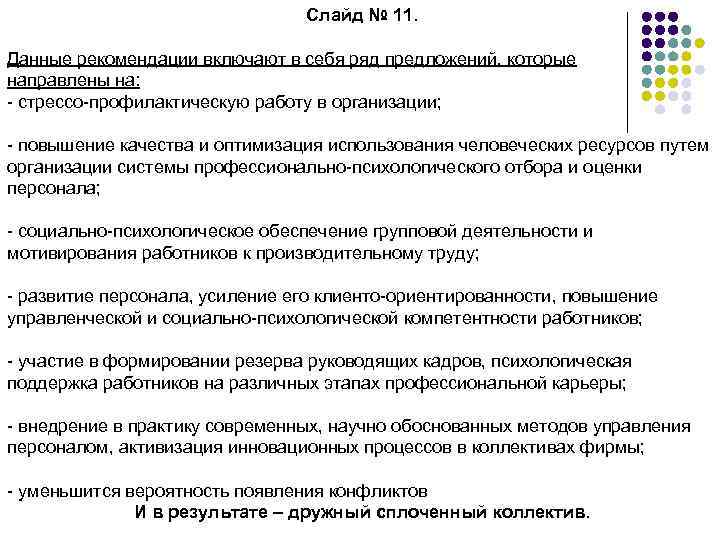 Слайд № 11.

Данные рекомендации включают в себя ряд предложений, которые направлены на:
- стрессо-профилактическую работу в организации;

- повышение качества и оптимизация использования человеческих ресурсов путем организации системы профессионально-психологического отбора и оценки персонала;

- социально-психологическое обеспечение групповой деятельности и мотивирования работников к производительному труду;

- развитие персонала, усиление его клиенто-ориентированности, повышение управленческой и социально-психологической компетентности работников;

- участие в формировании резерва руководящих кадров, психологическая поддержка работников на различных этапах профессиональной карьеры;

- внедрение в практику современных, научно обоснованных методов управления персоналом, активизация инновационных процессов в коллективах фирмы;

- уменьшится вероятность появления конфликтов
И в результате – дружный сплоченный коллектив.